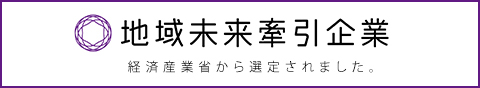 地域未来牽引企業

経済産業省から選定されました。